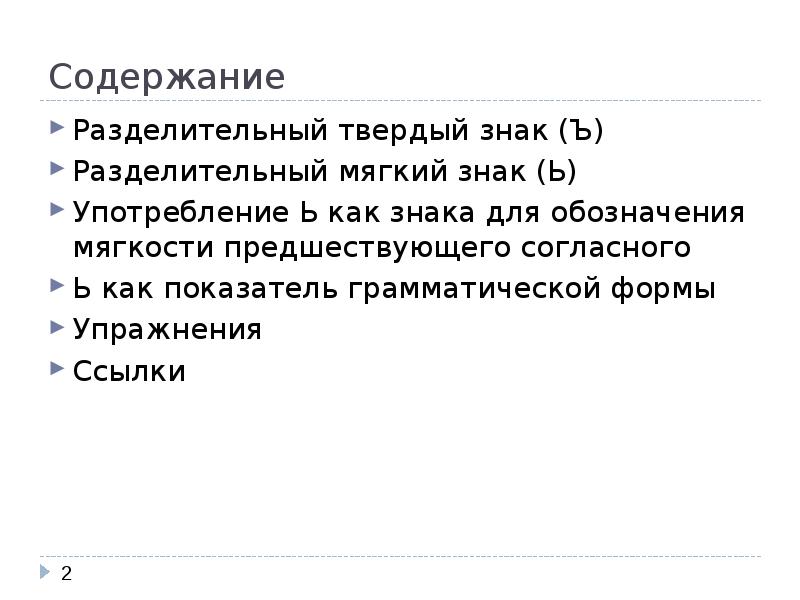 Содержание

Разделительный твердый знак (Ъ)

Разделительный мягкий знак (Ь)

Употребление Ь как знака для обозначения мягкости предшествующего согласного

Ь как показатель грамматической формы

Упражнения

Ссылки

2